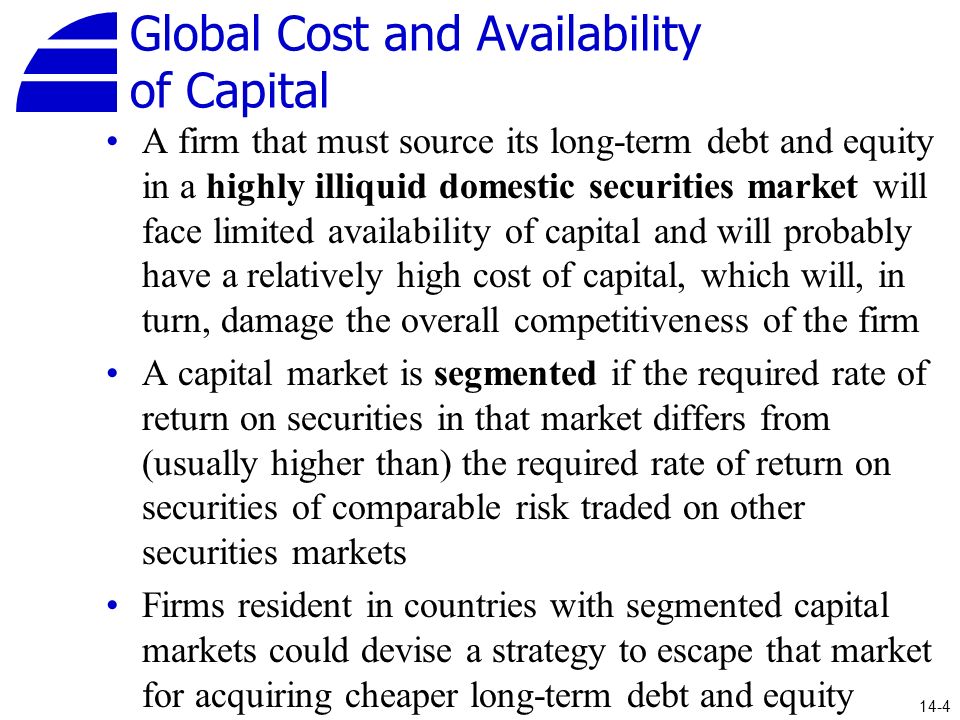 Global Cost and Availability of Capital

• A firm that must source its long-term debt and equity in a highly illiquid domestic securities market will face limited availability of capital and will probably have a relatively high cost of capital, which will, in turn, damage the overall competitiveness of the firm

• A capital market is segmented if the required rate of return on securities in that market differs from (usually higher than) the required rate of return on securities of comparable risk traded on other securities markets

• Firms resident in countries with segmented capital markets could devise a strategy to escape that market for acquiring cheaper long-term debt and equity

14-4